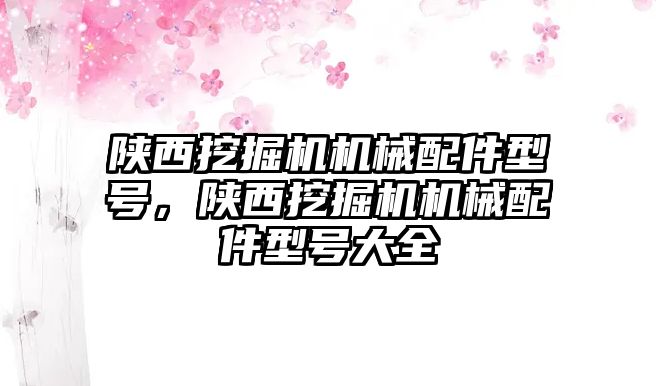 陕西挖掘机机械配件型号，陕西挖掘机机械配件型号大全